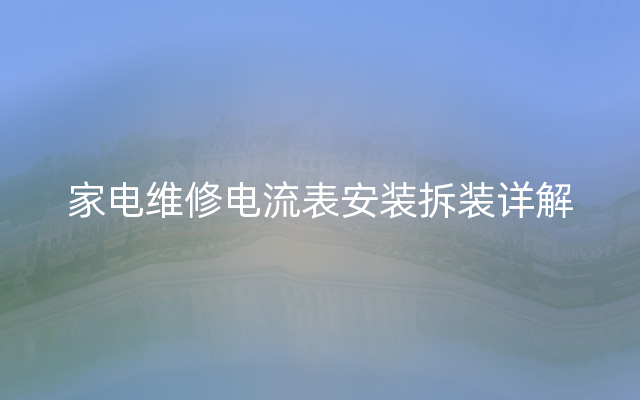 家电维修电流表安装拆装详解